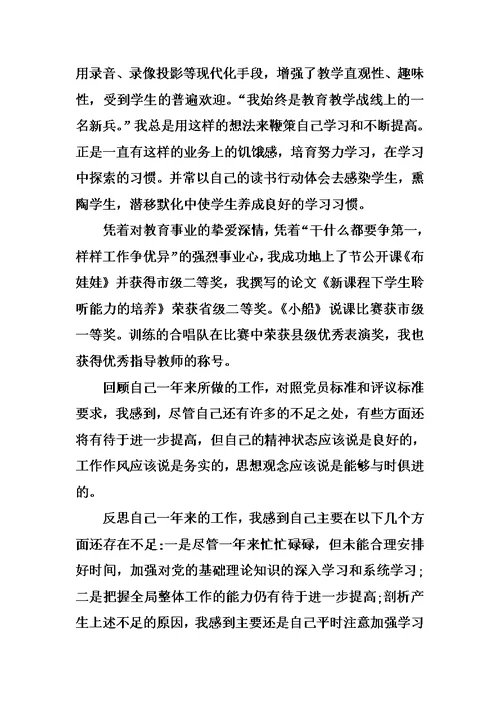 用录音、录像投影等现代化手段，增强了教学直观性、趣味性，受到学生的普遍欢迎。“我始终是教育教学战线上的一名新兵。”我总是用这样的想法来鞭策自己学习和不断提高。正是一直有这样的业务上的饥饿感，培育努力学习，在学习中探索的习惯。并常以自己的读书行动体会去感染学生，熏陶学生，潜移默化中使学生养成良好的学习习惯。

凭着对教育事业的挚爱深情，凭着“干什么都要争第一，样样工作争优异”的强烈事业心，我成功地上了节公开课《布娃娃》并获得市级二等奖，我撰写的论文《新课程下学生聆听能力的培养》荣获省级二等奖。《小船》说课比赛获市级一等奖。训练的合唱队在比赛中荣获县级优秀表演奖，我也获得优秀指导教师的称号。

回顾自己一年来所做的工作，对照党员标准和评议标准要求，我感到，尽管自己还有许多的不足之处，有些方面还将有待于进一步提高，但自己的精神状态应该说是良好的，工作作风应该说是务实的，思想观念应该说是能够与时俱进的。

反思自己一年来的工作，我感到自己主要在以下几个方面还存在不足:一是尽管一年来忙忙碌碌，但未能合理安排好时间，加强对党的基础理论知识的深入学习和系统学习；二是把握全局整体工作的能力仍有待于进一步提高;剖析产生上述不足的原因，我感到主要还是自己平时注意加强学习